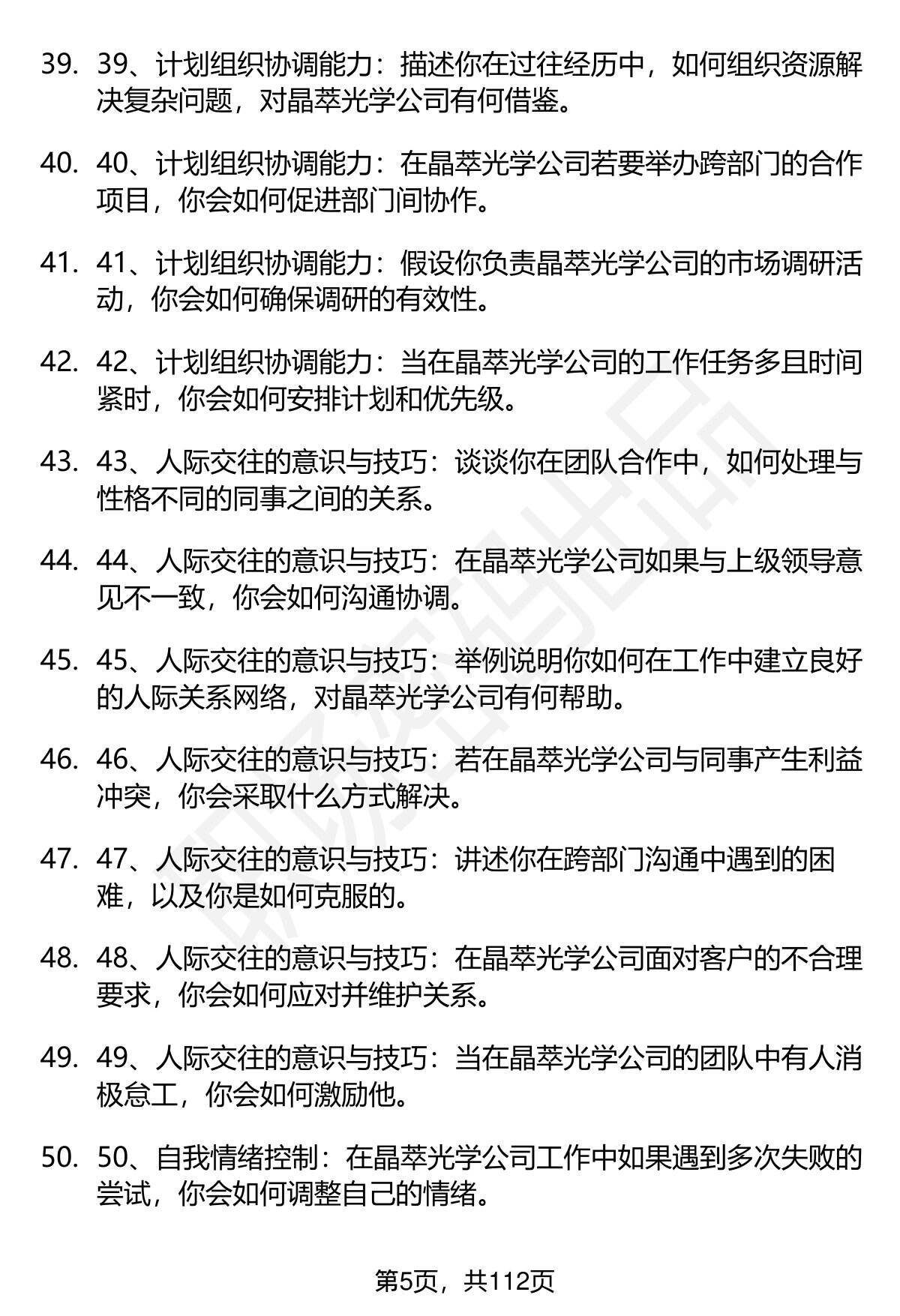 39. 39、计划组织协调能力：描述你在过往经历中，如何组织资源解决复杂问题，对晶萃光学公司有何借鉴。

40. 40、计划组织协调能力：在晶萃光学公司若要举办跨部门的合作项目，你会如何促进部门间协作。

41. 41、计划组织协调能力：假设你负责晶萃光学公司的市场调研活动，你会如何确保调研的有效性。

42. 42、计划组织协调能力：当在晶萃光学公司的工作任务多且时间紧时，你会如何安排计划和优先级。

43. 43、人际交往的意识与技巧：谈谈你在团队合作中，如何处理与性格不同的同事之间的关系。

44. 44、人际交往的意识与技巧：在晶萃光学公司如果与上级领导意见不一致，你会如何沟通协调。

45. 45、人际交往的意识与技巧：举例说明你如何在工作中建立良好的人际关系网络，对晶萃光学公司有何帮助。

46. 46、人际交往的意识与技巧：若在晶萃光学公司与同事产生利益冲突，你会采取什么方式解决。

47. 47、人际交往的意识与技巧：讲述你在跨部门沟通中遇到的困难，以及你是如何克服的。

48. 48、人际交往的意识与技巧：在晶萃光学公司面对客户的不合理要求，你会如何应对并维护关系。

49. 49、人际交往的意识与技巧：当在晶萃光学公司的团队中有人消极怠工，你会如何激励他。

50. 50、自我情绪控制：在晶萃光学公司工作中如果遇到多次失败的尝试，你会如何调整自己的情绪。

第5页，共112页